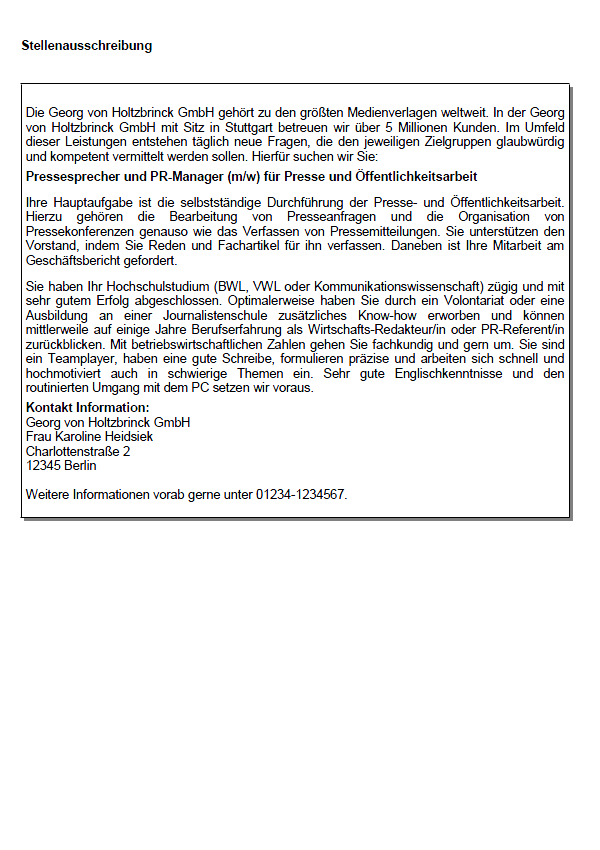 **Stellenausschreibung**

Die Georg von Holtzbrinck GmbH gehört zu den größten Medienverlagen weltweit. In der Georg von Holtzbrinck GmbH mit Sitz in Stuttgart betreuen wir über 5 Millionen Kunden. Im Umfeld dieser Leistungen entstehen täglich neue Fragen, die den jeweiligen Zielgruppen glaubwürdig und kompetent vermittelt werden sollen. Hierfür suchen wir Sie:

**Pressesprecher und PR-Manager (m/w) für Presse und Öffentlichkeitsarbeit**

Ihre Hauptaufgabe ist die selbstständige Durchführung der Presse- und Öffentlichkeitsarbeit. Hierzu gehören die Bearbeitung von Presseanfragen und die Organisation von Pressekonferenzen genauso wie das Verfassen von Pressemitteilungen. Sie unterstützen den Vorstand, indem Sie Reden und Fachartikel für ihn verfassen. Daneben ist Ihre Mitarbeit am Geschäftsbericht gefordert.

Sie haben Ihr Hochschulstudium (BWL, VWL oder Kommunikationswissenschaft) zügig und mit sehr gutem Erfolg abgeschlossen. Optimalerweise haben Sie durch ein Volontariat oder eine Ausbildung an einer Journalistenschule zusätzliches Know-how erworben und können mittlerweile auf einige Jahre Berufserfahrung als Wirtschafts-Redakteur/in oder PR-Referent/in zurückblicken. Mit betriebswirtschaftlichen Zahlen gehen Sie fachkundig und gern um. Sie sind ein Teamplayer, haben eine gute Schreibe, formulieren präzise und arbeiten sich schnell und hochmotiviert auch in schwierige Themen ein. Sehr gute Englischkenntnisse und den routinierten Umgang mit dem PC setzen wir voraus.

**Kontakt Information:**
Georg von Holtzbrinck GmbH
Frau Karoline Heidsiek
Charlottenstraße 2
12345 Berlin

Weitere Informationen vorab gerne unter 01234-1234567.